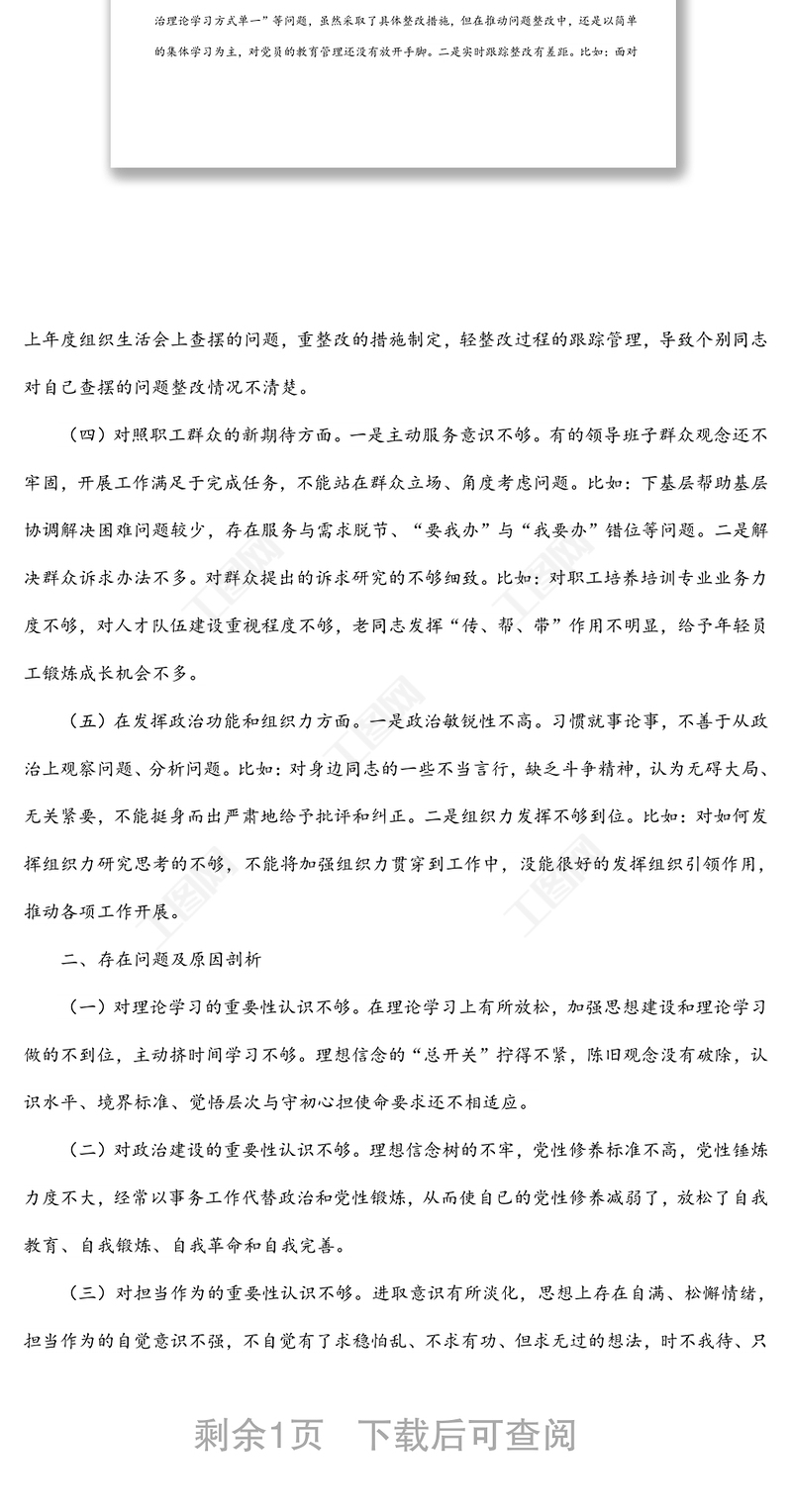 治理论学习方式单一”等问题，虽然采取了具体整改措施，但在推动问题整改中，还是以简单的集体学习为主，对党员的教育管理还没有放开手脚。二是实时跟踪整改有差距。比如：面对

上年度组织生活会上查摆的问题，重整改的措施制定，轻整改过程的跟踪管理，导致个别同志对自己查摆的问题整改情况不清楚。

（四）对照职工群众的新期待方面。一是主动服务意识不够。有的领导班子群众观念还不牢固，开展工作满足于完成任务，不能站在群众立场、角度考虑问题。比如：下基层帮助基层协调解决困难问题较少，存在服务与需求脱节、“要我办”与“我要办”错位等问题。二是解决群众诉求办法不多。对群众提出的诉求研究的不够细致。比如：对职工培养培训专业业务力度不够，对人才队伍建设重视程度不够，老同志发挥“传、帮、带”作用不明显，给予年轻员工锻炼成长机会不多。

（五）在发挥政治功能和组织力方面。一是政治敏锐性不高。习惯就事论事，不善于从政治上观察问题、分析问题。比如：对身边同志的一些不当言行，缺乏斗争精神，认为无碍大局、无关紧要，不能挺身而出严肃地给予批评和纠正。二是组织力发挥不够到位。比如：对如何发挥组织力研究思考的不够，不能将加强组织力贯穿到工作中，没能很好的发挥组织引领作用，推动各项工作开展。

二、存在问题及原因剖析

（一）对理论学习的重要性认识不够。在理论学习上有所放松，加强思想建设和理论学习做的不到位，主动挤时间学习不够。理想信念的“总开关”拧得不紧，陈旧观念没有破除，认识水平、境界标准、觉悟层次与守初心担使命要求还不相适应。

（二）对政治建设的重要性认识不够。理想信念树的不牢，党性修养标准不高，党性锤炼力度不大，经常以事务工作代替政治和党性锻炼，从而使自己的党性修养减弱了，放松了自我教育、自我锻炼、自我革命和自我完善。

（三）对担当作为的重要性认识不够。进取意识有所淡化，思想上存在自满、松懈情绪，担当作为的自觉意识不强，不自觉有了求稳怕乱、不求有功、但求无过的想法，时不我待、只

剩余1页 下载后可查阅